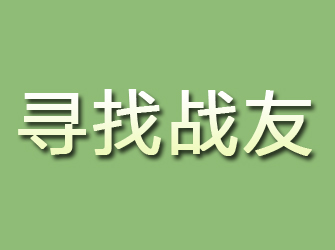 寻找战友